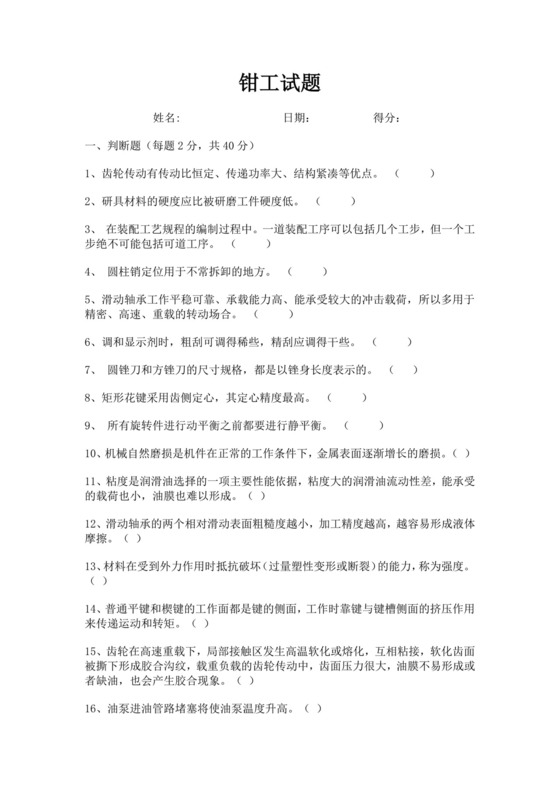 钳工试题

姓名:　　　　　　　　日期:　　　　　　得分:

一、判断题（每题 2 分，共 40 分）

1、齿轮传动有传动比恒定、传递功率大、结构紧凑等优点。（　　）

2、研具材料的硬度应比被研磨工件硬度低。（　　）

3、 在装配工艺规程的编制过程中。一道装配工序可以包括几个工步，但一个工步绝不可能包括可道工序。（　　）

4、 圆柱销定位用于不常拆卸的地方。（　　）

5、滑动轴承工作平稳可靠、承载能力高、能承受较大的冲击载荷，所以多用于精密、高速、重载的转动场合。（　　）

6、调和显示剂时，粗刮可调得稀些，精刮应调得干些。（　　）

7、 圆锉刀和方锉刀的尺寸规格，都是以锉身长度表示的。（　　）

8、矩形花键采用齿侧定心，其定心精度最高。（　　）

9、 所有旋转件进行动平衡之前都要进行静平衡。（　　）

10、机械自然磨损是机件在正常的工作条件下，金属表面逐渐增长的磨损。（ ）

11、粘度是润滑油选择的一项主要性能依据，粘度大的润滑油流动性差，能承受的载荷也小，油膜也难以形成。（ ）

12、滑动轴承的两个相对滑动表面粗糙度越小，加工精度越高，越容易形成液体摩擦。（ ）

13、材料在受到外力作用时抵抗破坏（过量塑性变形或断裂）的能力，称为强度。（ ）

14、普通平键和楔键的工作面都是键的侧面，工作时靠键与键槽侧面的挤压作用来传递运动和转矩。（ ）

15、齿轮在高速重载下，局部接触区发生高温软化或熔化，互相粘接，软化齿面被撕下形成胶合沟纹，载重负载的齿轮传动中，齿面压力很大，油膜不易形成或者缺油，也会产生胶合现象。（ ）

16、油泵进油管路堵塞将使油泵温度升高。（ ）